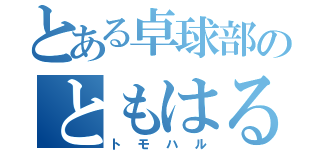 とある卓球部の
ともはる
トモハル